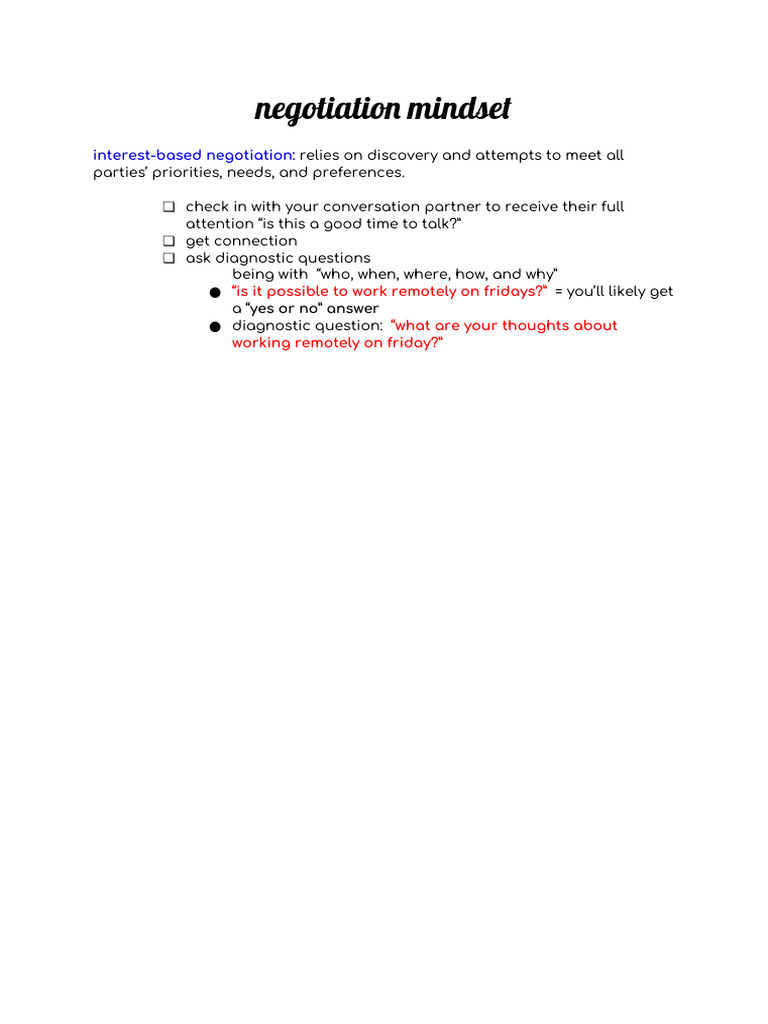 negotiation mindset

interest-based negotiation: relies on discovery and attempts to meet all parties' priorities, needs, and preferences.

❑ check in with your conversation partner to receive their full attention "is this a good time to talk?"
❑ get connection
❑ ask diagnostic questions
being with "who, when, where, how, and why"
● "is it possible to work remotely on fridays?" = you'll likely get a "yes or no" answer
● diagnostic question: "what are your thoughts about working remotely on friday?"